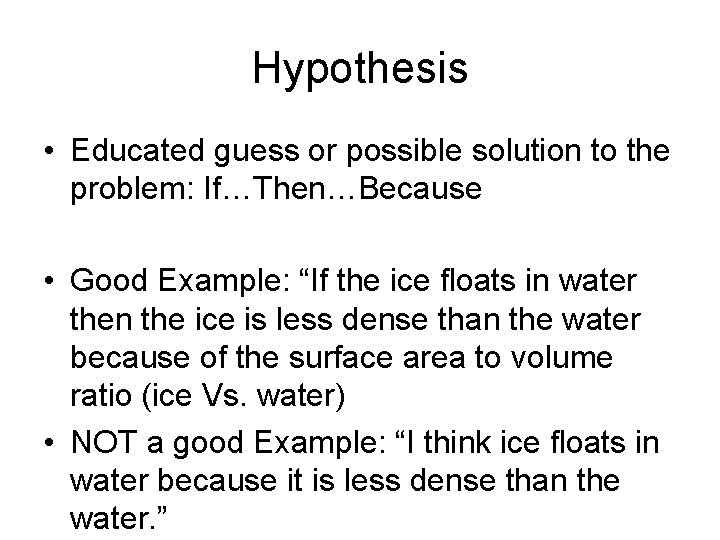 Hypothesis

• Educated guess or possible solution to the problem: If…Then…Because

• Good Example: "If the ice floats in water then the ice is less dense than the water because of the surface area to volume ratio (ice Vs. water)

• NOT a good Example: "I think ice floats in water because it is less dense than the water."